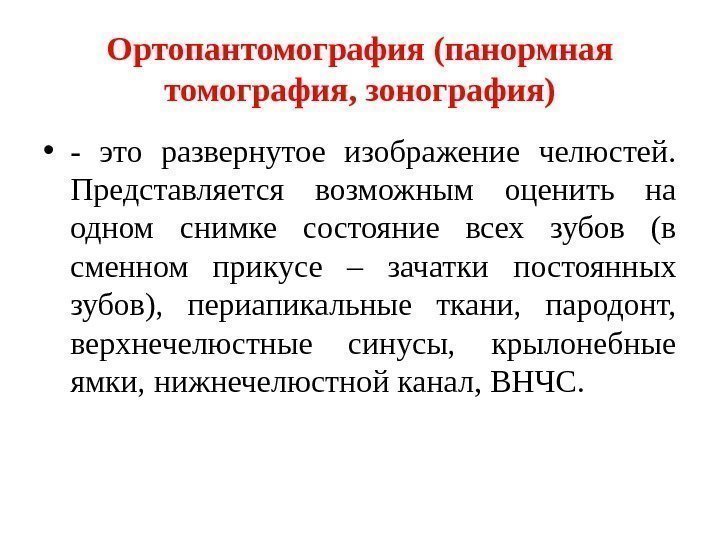 Ортопантомография (панормная томография, зонография)

• - это развернутое изображение челюстей. Представляется возможным оценить на одном снимке состояние всех зубов (в сменном прикусе – зачатки постоянных зубов), периапикальные ткани, пародонт, верхнечелюстные синусы, крылонебные ямки, нижнечелюстной канал, ВНЧС.